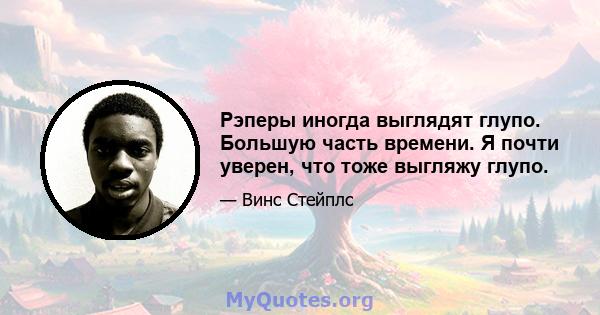 Рэперы иногда выглядят глупо. Большую часть времени. Я почти уверен, что тоже выгляжу глупо.

— Винс Стейплс

MyQuotes.org